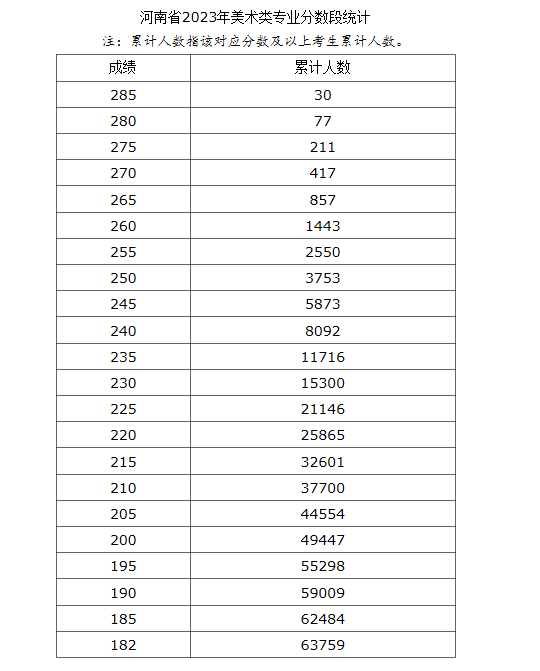 河南省2023年美术类专业分数段统计

注：累计人数指该对应分数及以上考生累计人数。

| 成绩 | 累计人数 |
|---|---|
| 285 | 30 |
| 280 | 77 |
| 275 | 211 |
| 270 | 417 |
| 265 | 857 |
| 260 | 1443 |
| 255 | 2550 |
| 250 | 3753 |
| 245 | 5873 |
| 240 | 8092 |
| 235 | 11716 |
| 230 | 15300 |
| 225 | 21146 |
| 220 | 25865 |
| 215 | 32601 |
| 210 | 37700 |
| 205 | 44554 |
| 200 | 49447 |
| 195 | 55298 |
| 190 | 59009 |
| 185 | 62484 |
| 182 | 63759 |